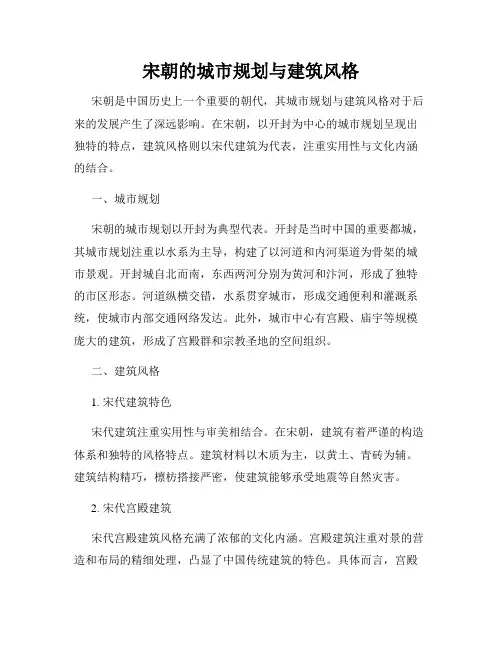 宋朝的城市规划与建筑风格

宋朝是中国历史上一个重要的朝代，其城市规划与建筑风格对于后来的发展产生了深远影响。在宋朝，以开封为中心的城市规划呈现出独特的特点，建筑风格则以宋代建筑为代表，注重实用性与文化内涵的结合。

一、城市规划

宋朝的城市规划以开封为典型代表。开封是当时中国的重要都城，其城市规划注重以水系为主导，构建了以河道和内河渠道为骨架的城市景观。开封城自北而南，东西两河分别为黄河和汴河，形成了独特的市区形态。河道纵横交错，水系贯穿城市，形成交通便利和灌溉系统，使城市内部交通网络发达。此外，城市中心有宫殿、庙宇等规模庞大的建筑，形成了宫殿群和宗教圣地的空间组织。

二、建筑风格

1. 宋代建筑特色

宋代建筑注重实用性与审美相结合。在宋朝，建筑有着严谨的构造体系和独特的风格特点。建筑材料以木质为主，以黄土、青砖为辅。建筑结构精巧，檩枋搭接严密，使建筑能够承受地震等自然灾害。

2. 宋代宫殿建筑

宋代宫殿建筑风格充满了浓郁的文化内涵。宫殿建筑注重对景的营造和布局的精细处理，凸显了中国传统建筑的特色。具体而言，宫殿